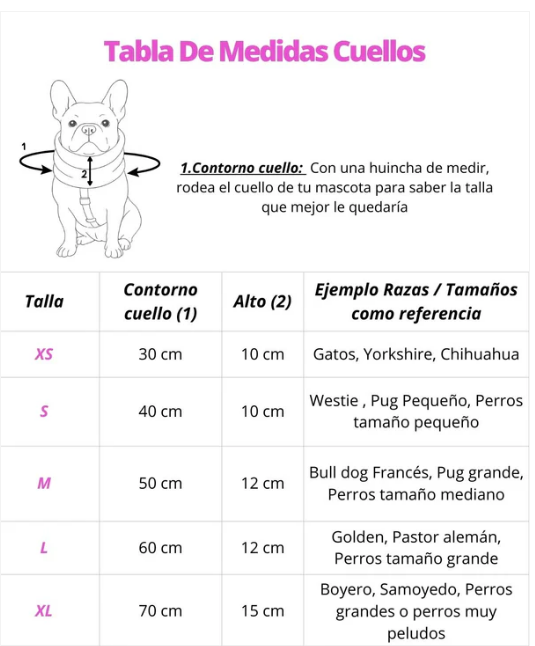 Tabla De Medidas Cuellos

1

2

1.Contorno cuello: Con una huincha de medir, rodea el cuello de tu mascota para saber la talla que mejor le quedaría

| Talla | Contorno cuello (1) | Alto (2) | Ejemplo Razas / Tamaños como referencia |
|---|---|---|---|
| XS | 30 cm | 10 cm | Gatos, Yorkshire, Chihuahua |
| S | 40 cm | 10 cm | Westie , Pug Pequeño, Perros tamaño pequeño |
| M | 50 cm | 12 cm | Bull dog Francés, Pug grande, Perros tamaño mediano |
| L | 60 cm | 12 cm | Golden, Pastor alemán, Perros tamaño grande |
| XL | 70 cm | 15 cm | Boyero, Samoyedo, Perros grandes o perros muy peludos |